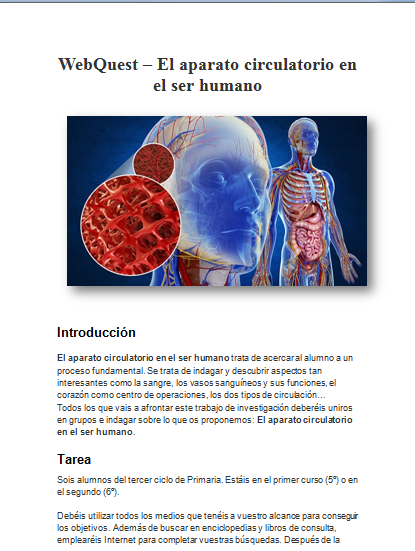 WebQuest – El aparato circulatorio en el ser humano

Introducción

El aparato circulatorio en el ser humano trata de acercar al alumno a un proceso fundamental. Se trata de indagar y descubrir aspectos tan interesantes como la sangre, los vasos sanguíneos y sus funciones, el corazón como centro de operaciones, los dos tipos de circulación…
Todos los que vais a afrontar este trabajo de investigación deberéis uniros en grupos e indagar sobre lo que os proponemos: El aparato circulatorio en el ser humano.

Tarea

Sois alumnos del tercer ciclo de Primaria. Estáis en el primer curso (5º) o en el segundo (6º).

Debéis utilizar todos los medios que tenéis a vuestro alcance para conseguir los objetivos. Además de buscar en enciclopedias y libros de consulta, emplearéis Internet para completar vuestras búsquedas. Después de la